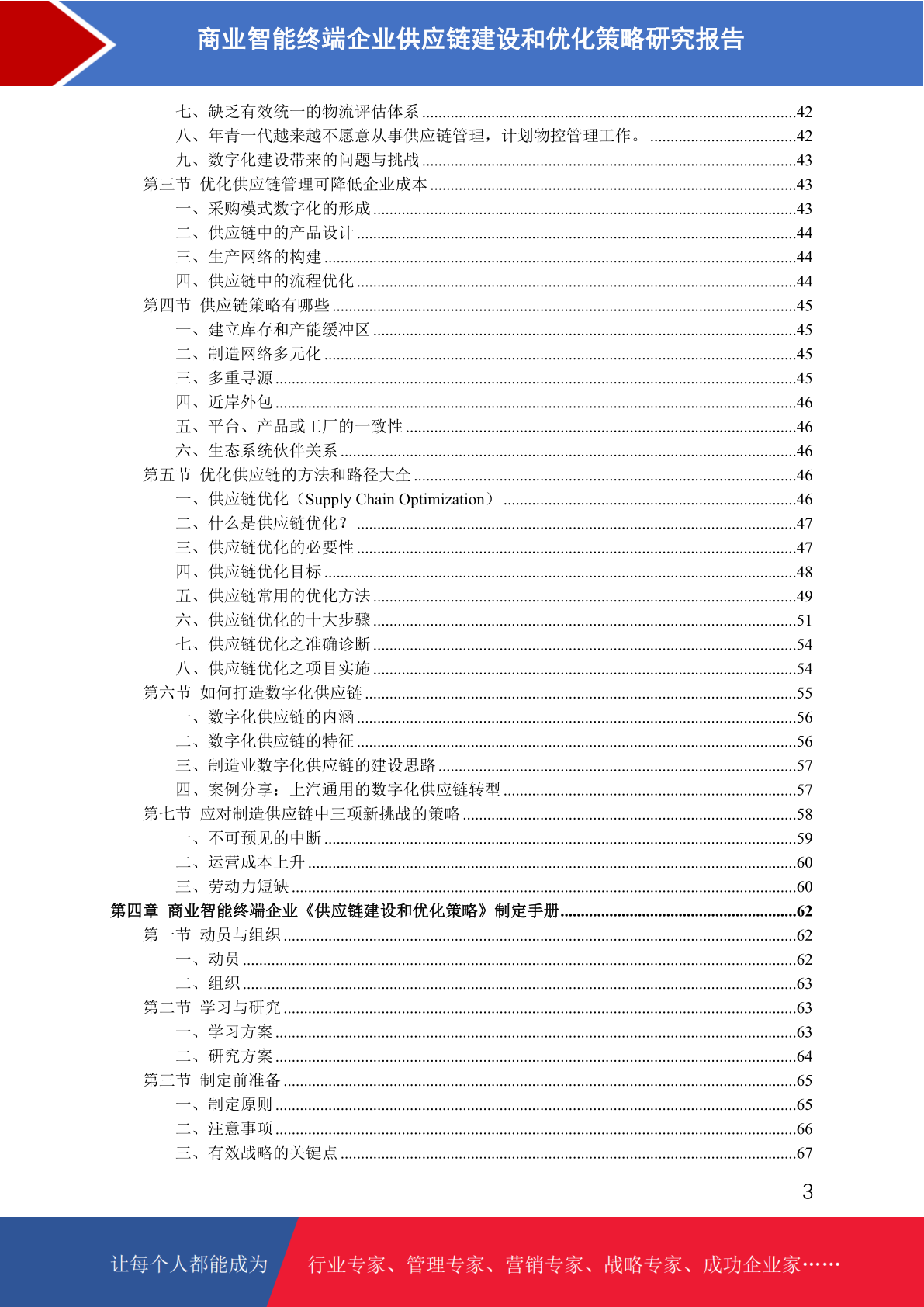 商业智能终端企业供应链建设和优化策略研究报告

七、缺乏有效统一的物流评估体系 42
八、年青一代越来越不愿意从事供应链管理，计划物控管理工作。 42
九、数字化建设带来的问题与挑战 43
第三节 优化供应链管理可降低企业成本 43
一、采购模式数字化的形成 43
二、供应链中的产品设计 44
三、生产网络的构建 44
四、供应链中的流程优化 44
第四节 供应链策略有哪些 45
一、建立库存和产能缓冲区 45
二、制造网络多元化 45
三、多重寻源 45
四、近岸外包 46
五、平台、产品或工厂的一致性 46
六、生态系统伙伴关系 46
第五节 优化供应链的方法和路径大全 46
一、供应链优化（Supply Chain Optimization） 46
二、什么是供应链优化？ 47
三、供应链优化的必要性 47
四、供应链优化目标 48
五、供应链常用的优化方法 49
六、供应链优化的十大步骤 51
七、供应链优化之准确诊断 54
八、供应链优化之项目实施 54
第六节 如何打造数字化供应链 55
一、数字化供应链的内涵 56
二、数字化供应链的特征 56
三、制造业数字化供应链的建设思路 57
四、案例分享：上汽通用的数字化供应链转型 57
第七节 应对制造供应链中三项新挑战的策略 58
一、不可预见的中断 59
二、运营成本上升 60
三、劳动力短缺 60
第四章 商业智能终端企业《供应链建设和优化策略》制定手册 62
第一节 动员与组织 62
一、动员 62
二、组织 63
第二节 学习与研究 63
一、学习方案 63
二、研究方案 64
第三节 制定前准备 65
一、制定原则 65
二、注意事项 66
三、有效战略的关键点 67

3

让每个人都能成为 行业专家、管理专家、营销专家、战略专家、成功企业家……